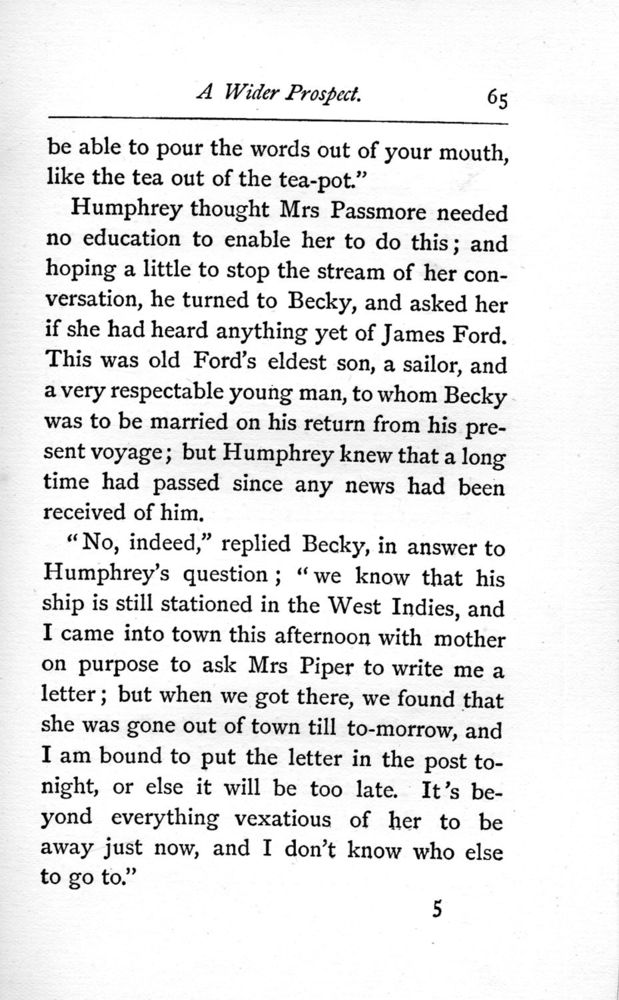 A Wider Prospect. 65

be able to pour the words out of your mouth, like the tea out of the tea-pot."

Humphrey thought Mrs Passmore needed no education to enable her to do this; and hoping a little to stop the stream of her conversation, he turned to Becky, and asked her if she had heard anything yet of James Ford. This was old Ford's eldest son, a sailor, and a very respectable young man, to whom Becky was to be married on his return from his present voyage; but Humphrey knew that a long time had passed since any news had been received of him.

"No, indeed," replied Becky, in answer to Humphrey's question; "we know that his ship is still stationed in the West Indies, and I came into town this afternoon with mother on purpose to ask Mrs Piper to write me a letter; but when we got there, we found that she was gone out of town till to-morrow, and I am bound to put the letter in the post to-night, or else it will be too late. It's beyond everything vexatious of her to be away just now, and I don't know who else to go to."

5